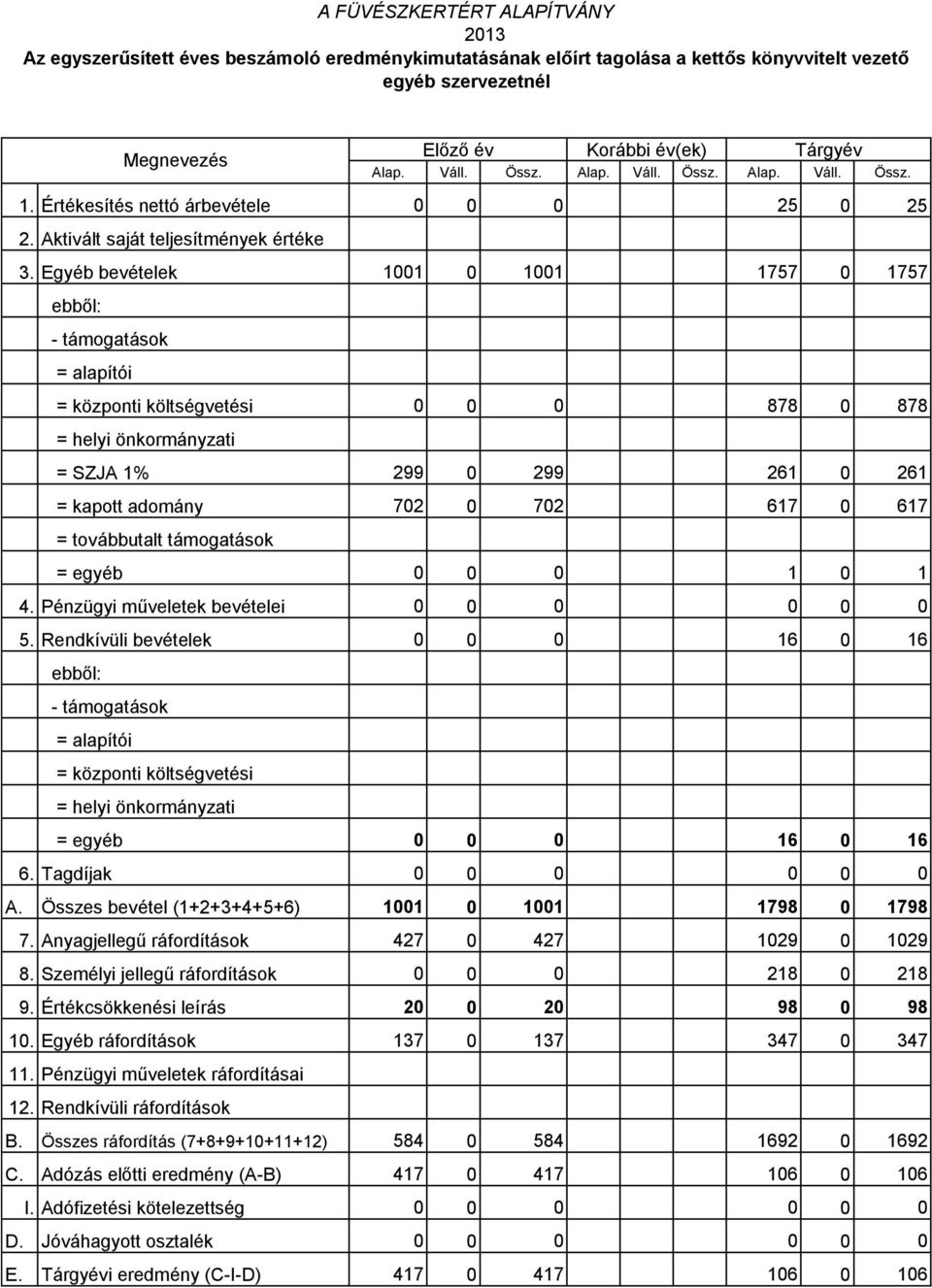 A FÜVÉSZKERTÉRT ALAPÍTVÁNY
2013
Az egyszerűsített éves beszámoló eredménykimutatásának előírt tagolása a kettős könyvvitelt vezető egyéb szervezetnél

| | Megnevezés | Előző év Alap. | Előző év Váll. | Előző év Össz. | Korábbi év(ek) Alap. | Korábbi év(ek) Váll. | Korábbi év(ek) Össz. | Tárgyév Alap. | Tárgyév Váll. | Tárgyév Össz. |
|---|---|---|---|---|---|---|---|---|---|---|
| 1. | Értékesítés nettó árbevétele | 0 | 0 | 0 | | | | 25 | 0 | 25 |
| 2. | Aktivált saját teljesítmények értéke | | | | | | | | | |
| 3. | Egyéb bevételek | 1001 | 0 | 1001 | | | | 1757 | 0 | 1757 |
| | ebből: | | | | | | | | | |
| | - támogatások | | | | | | | | | |
| | = alapítói | | | | | | | | | |
| | = központi költségvetési | 0 | 0 | 0 | | | | 878 | 0 | 878 |
| | = helyi önkormányzati | | | | | | | | | |
| | = SZJA 1% | 299 | 0 | 299 | | | | 261 | 0 | 261 |
| | = kapott adomány | 702 | 0 | 702 | | | | 617 | 0 | 617 |
| | = továbbutalt támogatások | | | | | | | | | |
| | = egyéb | 0 | 0 | 0 | | | | 1 | 0 | 1 |
| 4. | Pénzügyi műveletek bevételei | 0 | 0 | 0 | | | | 0 | 0 | 0 |
| 5. | Rendkívüli bevételek | 0 | 0 | 0 | | | | 16 | 0 | 16 |
| | ebből: | | | | | | | | | |
| | - támogatások | | | | | | | | | |
| | = alapítói | | | | | | | | | |
| | = központi költségvetési | | | | | | | | | |
| | = helyi önkormányzati | | | | | | | | | |
| | = egyéb | 0 | 0 | 0 | | | | 16 | 0 | 16 |
| 6. | Tagdíjak | 0 | 0 | 0 | | | | 0 | 0 | 0 |
| A. | Összes bevétel (1+2+3+4+5+6) | 1001 | 0 | 1001 | | | | 1798 | 0 | 1798 |
| 7. | Anyagjellegű ráfordítások | 427 | 0 | 427 | | | | 1029 | 0 | 1029 |
| 8. | Személyi jellegű ráfordítások | 0 | 0 | 0 | | | | 218 | 0 | 218 |
| 9. | Értékcsökkenési leírás | 20 | 0 | 20 | | | | 98 | 0 | 98 |
| 10. | Egyéb ráfordítások | 137 | 0 | 137 | | | | 347 | 0 | 347 |
| 11. | Pénzügyi műveletek ráfordításai | | | | | | | | | |
| 12. | Rendkívüli ráfordítások | | | | | | | | | |
| B. | Összes ráfordítás (7+8+9+10+11+12) | 584 | 0 | 584 | | | | 1692 | 0 | 1692 |
| C. | Adózás előtti eredmény (A-B) | 417 | 0 | 417 | | | | 106 | 0 | 106 |
| I. | Adófizetési kötelezettség | 0 | 0 | 0 | | | | 0 | 0 | 0 |
| D. | Jóváhagyott osztalék | 0 | 0 | 0 | | | | 0 | 0 | 0 |
| E. | Tárgyévi eredmény (C-I-D) | 417 | 0 | 417 | | | | 106 | 0 | 106 |